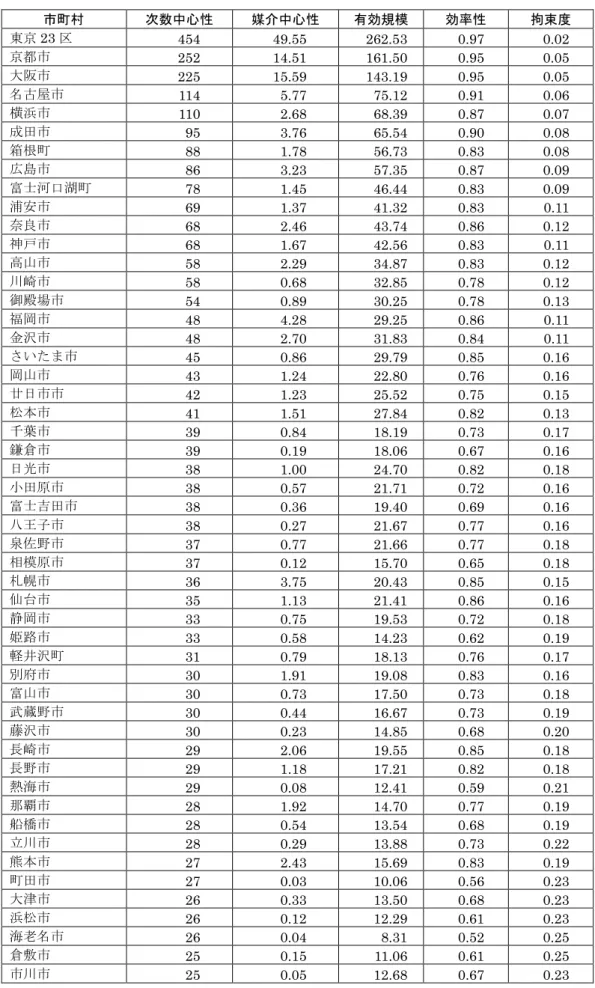 | 市町村 | 次数中心性 | 媒介中心性 | 有効規模 | 効率性 | 拘束度 |
|---|---|---|---|---|---|
| 東京 23 区 | 454 | 49.55 | 262.53 | 0.97 | 0.02 |
| 京都市 | 252 | 14.51 | 161.50 | 0.95 | 0.05 |
| 大阪市 | 225 | 15.59 | 143.19 | 0.95 | 0.05 |
| 名古屋市 | 114 | 5.77 | 75.12 | 0.91 | 0.06 |
| 横浜市 | 110 | 2.68 | 68.39 | 0.87 | 0.07 |
| 成田市 | 95 | 3.76 | 65.54 | 0.90 | 0.08 |
| 箱根町 | 88 | 1.78 | 56.73 | 0.83 | 0.08 |
| 広島市 | 86 | 3.23 | 57.35 | 0.87 | 0.09 |
| 富士河口湖町 | 78 | 1.45 | 46.44 | 0.83 | 0.09 |
| 浦安市 | 69 | 1.37 | 41.32 | 0.83 | 0.11 |
| 奈良市 | 68 | 2.46 | 43.74 | 0.86 | 0.12 |
| 神戸市 | 68 | 1.67 | 42.56 | 0.83 | 0.11 |
| 高山市 | 58 | 2.29 | 34.87 | 0.83 | 0.12 |
| 川崎市 | 58 | 0.68 | 32.85 | 0.78 | 0.12 |
| 御殿場市 | 54 | 0.89 | 30.25 | 0.78 | 0.13 |
| 福岡市 | 48 | 4.28 | 29.25 | 0.86 | 0.11 |
| 金沢市 | 48 | 2.70 | 31.83 | 0.84 | 0.11 |
| さいたま市 | 45 | 0.86 | 29.79 | 0.85 | 0.16 |
| 岡山市 | 43 | 1.24 | 22.80 | 0.76 | 0.16 |
| 廿日市市 | 42 | 1.23 | 25.52 | 0.75 | 0.15 |
| 松本市 | 41 | 1.51 | 27.84 | 0.82 | 0.13 |
| 千葉市 | 39 | 0.84 | 18.19 | 0.73 | 0.17 |
| 鎌倉市 | 39 | 0.19 | 18.06 | 0.67 | 0.16 |
| 日光市 | 38 | 1.00 | 24.70 | 0.82 | 0.18 |
| 小田原市 | 38 | 0.57 | 21.71 | 0.72 | 0.16 |
| 富士吉田市 | 38 | 0.36 | 19.40 | 0.69 | 0.16 |
| 八王子市 | 38 | 0.27 | 21.67 | 0.77 | 0.16 |
| 泉佐野市 | 37 | 0.77 | 21.66 | 0.77 | 0.18 |
| 相模原市 | 37 | 0.12 | 15.70 | 0.65 | 0.18 |
| 札幌市 | 36 | 3.75 | 20.43 | 0.85 | 0.15 |
| 仙台市 | 35 | 1.13 | 21.41 | 0.86 | 0.16 |
| 静岡市 | 33 | 0.75 | 19.53 | 0.72 | 0.18 |
| 姫路市 | 33 | 0.58 | 14.23 | 0.62 | 0.19 |
| 軽井沢町 | 31 | 0.79 | 18.13 | 0.76 | 0.17 |
| 別府市 | 30 | 1.91 | 19.08 | 0.83 | 0.16 |
| 富山市 | 30 | 0.73 | 17.50 | 0.73 | 0.18 |
| 武蔵野市 | 30 | 0.44 | 16.67 | 0.73 | 0.19 |
| 藤沢市 | 30 | 0.23 | 14.85 | 0.68 | 0.20 |
| 長崎市 | 29 | 2.06 | 19.55 | 0.85 | 0.18 |
| 長野市 | 29 | 1.18 | 17.21 | 0.82 | 0.18 |
| 熱海市 | 29 | 0.08 | 12.41 | 0.59 | 0.21 |
| 那覇市 | 28 | 1.92 | 14.70 | 0.77 | 0.19 |
| 船橋市 | 28 | 0.54 | 13.54 | 0.68 | 0.19 |
| 立川市 | 28 | 0.29 | 13.88 | 0.73 | 0.22 |
| 熊本市 | 27 | 2.43 | 15.69 | 0.83 | 0.19 |
| 町田市 | 27 | 0.03 | 10.06 | 0.56 | 0.23 |
| 大津市 | 26 | 0.33 | 13.50 | 0.68 | 0.23 |
| 浜松市 | 26 | 0.12 | 12.29 | 0.61 | 0.23 |
| 海老名市 | 26 | 0.04 | 8.31 | 0.52 | 0.25 |
| 倉敷市 | 25 | 0.15 | 11.06 | 0.61 | 0.25 |
| 市川市 | 25 | 0.05 | 12.68 | 0.67 | 0.23 |